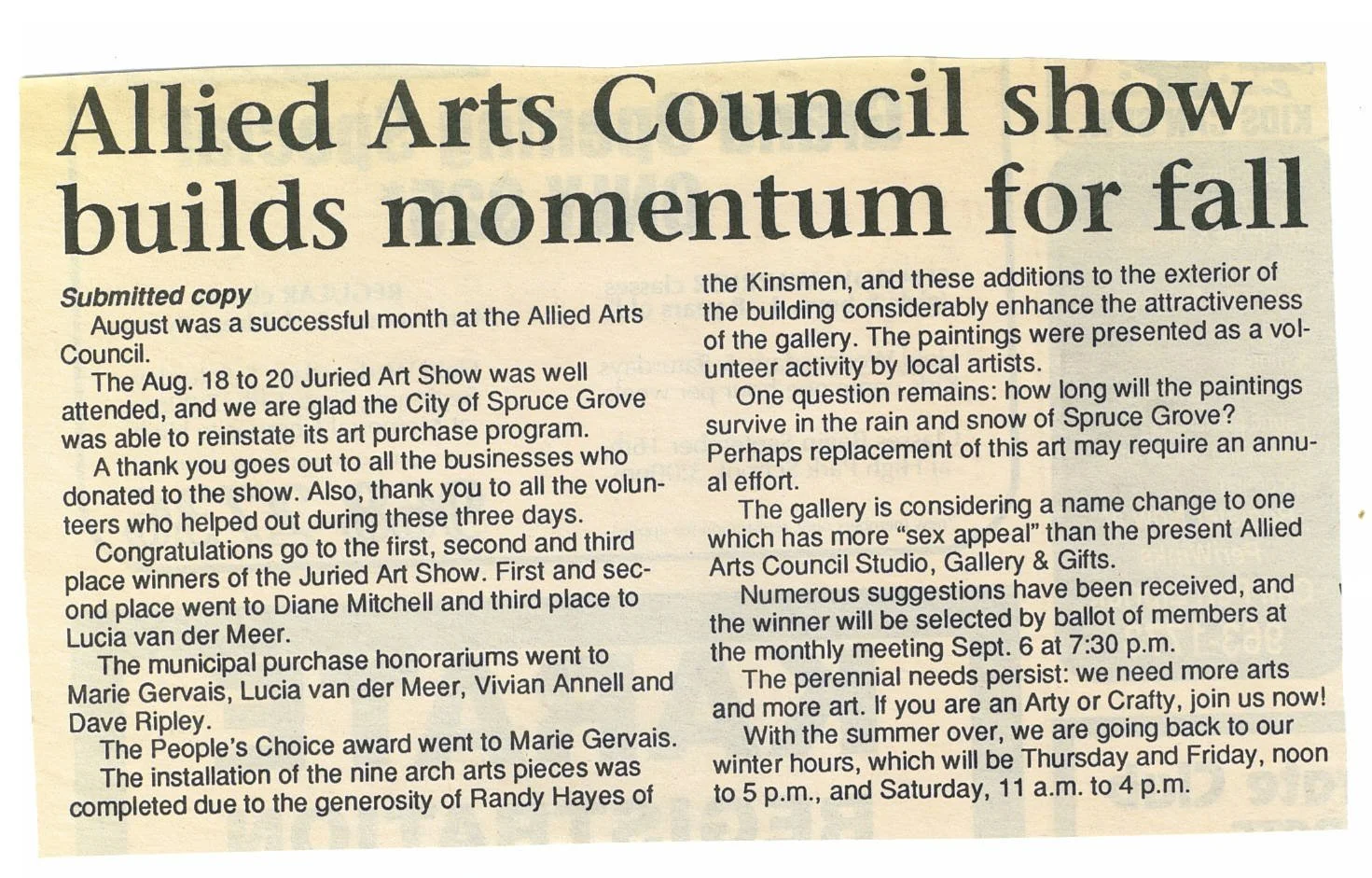 Allied Arts Council show builds momentum for fall

Submitted copy

August was a successful month at the Allied Arts Council.

The Aug. 18 to 20 Juried Art Show was well attended, and we are glad the City of Spruce Grove was able to reinstate its art purchase program.

A thank you goes out to all the businesses who donated to the show. Also, thank you to all the volunteers who helped out during these three days.

Congratulations go to the first, second and third place winners of the Juried Art Show. First and second place went to Diane Mitchell and third place to Lucia van der Meer.

The municipal purchase honorariums went to Marie Gervais, Lucia van der Meer, Vivian Annell and Dave Ripley.

The People's Choice award went to Marie Gervais.

The installation of the nine arch arts pieces was completed due to the generosity of Randy Hayes of the Kinsmen, and these additions to the exterior of the building considerably enhance the attractiveness of the gallery. The paintings were presented as a volunteer activity by local artists.

One question remains: how long will the paintings survive in the rain and snow of Spruce Grove? Perhaps replacement of this art may require an annual effort.

The gallery is considering a name change to one which has more "sex appeal" than the present Allied Arts Council Studio, Gallery & Gifts.

Numerous suggestions have been received, and the winner will be selected by ballot of members at the monthly meeting Sept. 6 at 7:30 p.m.

The perennial needs persist: we need more arts and more art. If you are an Arty or Crafty, join us now!

With the summer over, we are going back to our winter hours, which will be Thursday and Friday, noon to 5 p.m., and Saturday, 11 a.m. to 4 p.m.